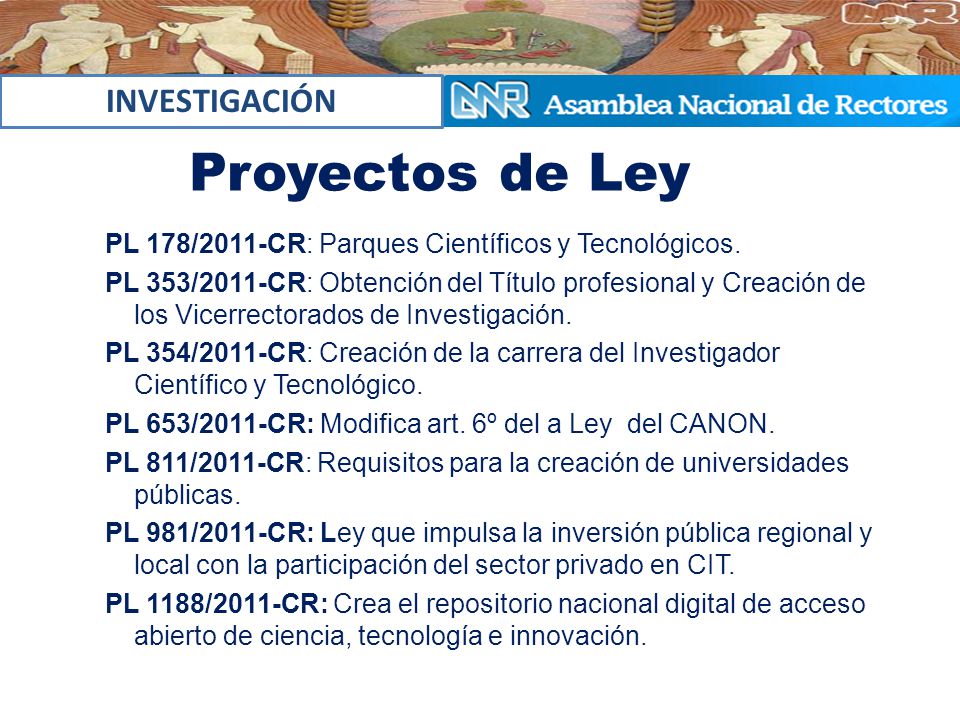 ANR

INVESTIGACIÓN

ANR Asamblea Nacional de Rectores

Proyectos de Ley

PL 178/2011-CR: Parques Científicos y Tecnológicos.

PL 353/2011-CR: Obtención del Título profesional y Creación de los Vicerrectorados de Investigación.

PL 354/2011-CR: Creación de la carrera del Investigador Científico y Tecnológico.

PL 653/2011-CR: Modifica art. 6º del a Ley del CANON.

PL 811/2011-CR: Requisitos para la creación de universidades públicas.

PL 981/2011-CR: Ley que impulsa la inversión pública regional y local con la participación del sector privado en CIT.

PL 1188/2011-CR: Crea el repositorio nacional digital de acceso abierto de ciencia, tecnología e innovación.